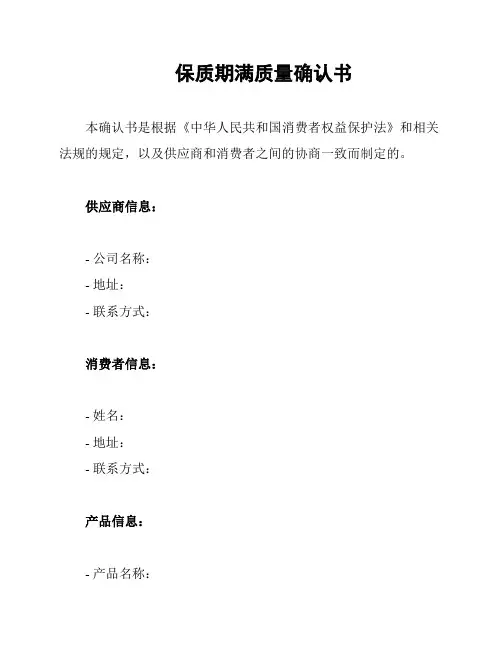 保质期满质量确认书

本确认书是根据《中华人民共和国消费者权益保护法》和相关法规的规定，以及供应商和消费者之间的协商一致而制定的。

供应商信息：

- 公司名称：
- 地址：
- 联系方式：

消费者信息：

- 姓名：
- 地址：
- 联系方式：

产品信息：

- 产品名称：